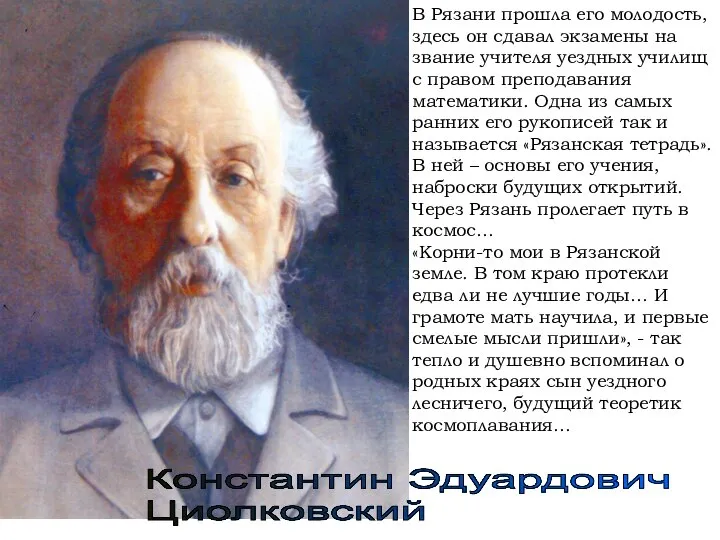 В Рязани прошла его молодость, здесь он сдавал экзамены на звание учителя уездных училищ с правом преподавания математики. Одна из самых ранних его рукописей так и называется «Рязанская тетрадь». В ней – основы его учения, наброски будущих открытий. Через Рязань пролегает путь в космос…
«Корни-то мои в Рязанской земле. В том краю протекли едва ли не лучшие годы… И грамоте мать научила, и первые смелые мысли пришли», - так тепло и душевно вспоминал о родных краях сын уездного лесничего, будущий теоретик космоплавания…

Константин Эдуардович Циолковский